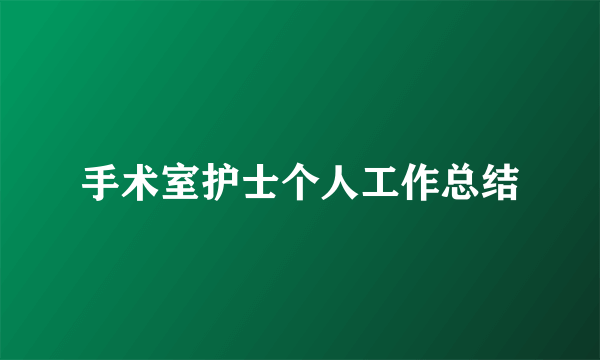 手术室护士个人工作总结